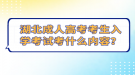 湖北成人高考考生入学考试考什么内容?